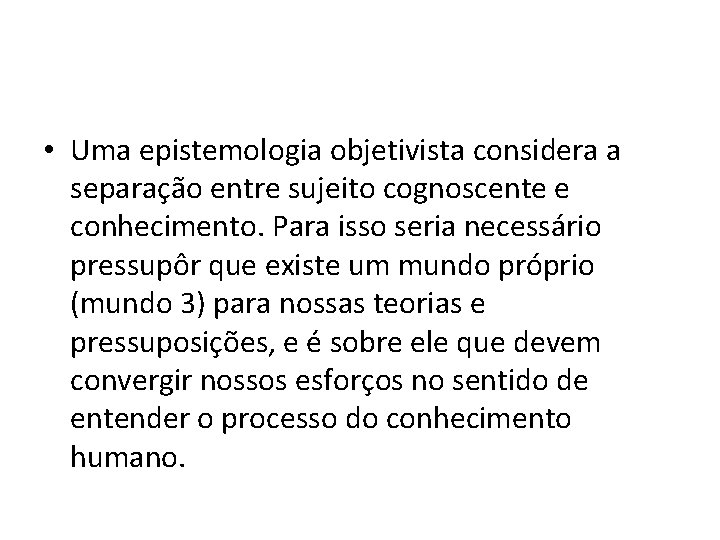 • Uma epistemologia objetivista considera a separação entre sujeito cognoscente e conhecimento. Para isso seria necessário pressupôr que existe um mundo próprio (mundo 3) para nossas teorias e pressuposições, e é sobre ele que devem convergir nossos esforços no sentido de entender o processo do conhecimento humano.